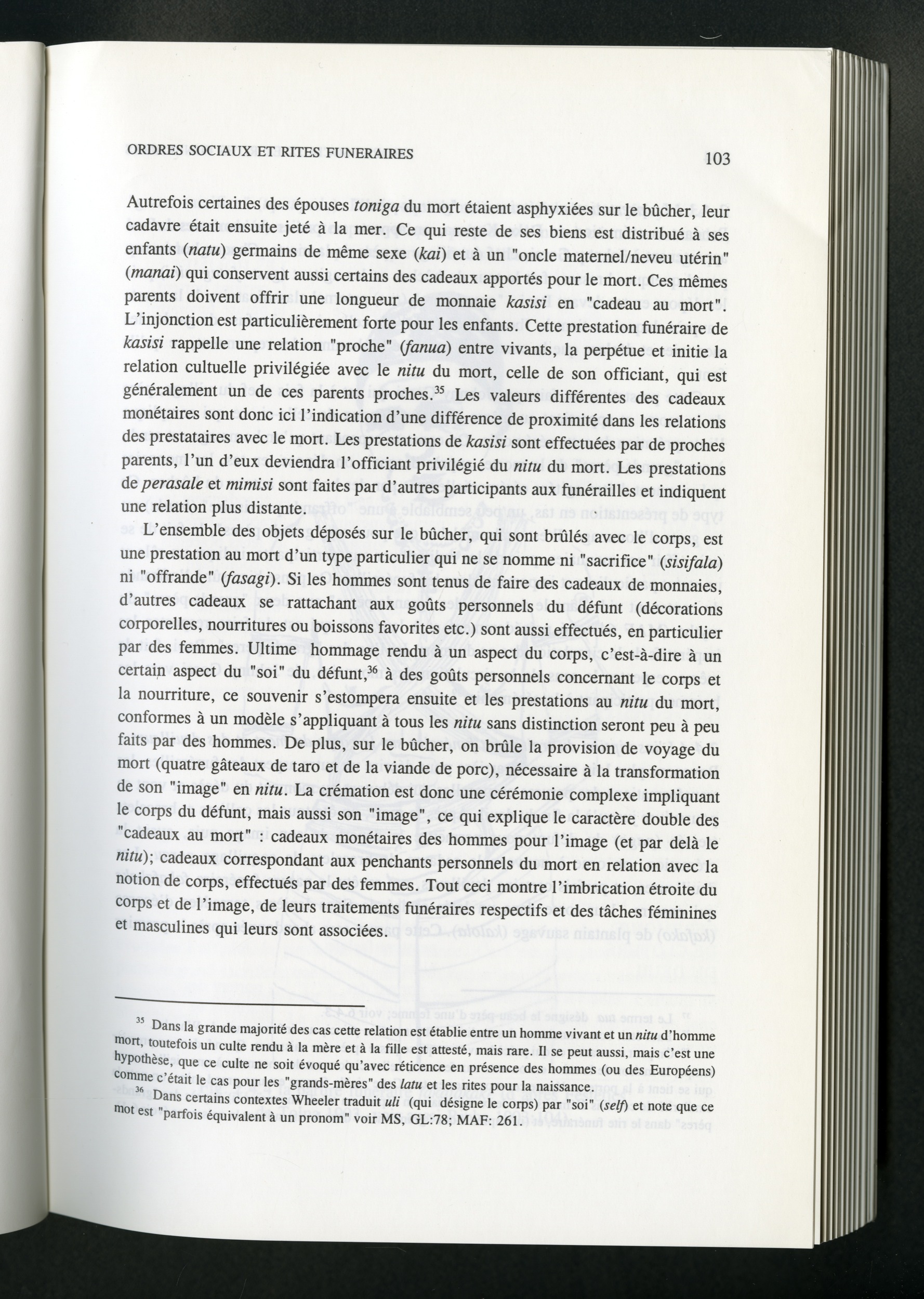 ORDRES SOCIAUX ET RITES FUNERAIRES

103

Autrefois certaines des épouses toniga du mort étaient asphyxiées sur le bûcher, leur cadavre était ensuite jeté à la mer. Ce qui reste de ses biens est distribué à ses enfants (natu) germains de même sexe (kai) et à un "oncle maternel/neveu utérin" (manai) qui conservent aussi certains des cadeaux apportés pour le mort. Ces mêmes parents doivent offrir une longueur de monnaie kasisi en "cadeau au mort". L'injonction est particulièrement forte pour les enfants. Cette prestation funéraire de kasisi rappelle une relation "proche" (fanua) entre vivants, la perpétue et initie la relation cultuelle privilégiée avec le nitu du mort, celle de son officiant, qui est généralement un de ces parents proches.$^{35}$ Les valeurs différentes des cadeaux monétaires sont donc ici l'indication d'une différence de proximité dans les relations des prestataires avec le mort. Les prestations de kasisi sont effectuées par de proches parents, l'un d'eux deviendra l'officiant privilégié du nitu du mort. Les prestations de perasale et mimisi sont faites par d'autres participants aux funérailles et indiquent une relation plus distante.

L'ensemble des objets déposés sur le bûcher, qui sont brûlés avec le corps, est une prestation au mort d'un type particulier qui ne se nomme ni "sacrifice" (sisifala) ni "offrande" (fasagi). Si les hommes sont tenus de faire des cadeaux de monnaies, d'autres cadeaux se rattachant aux goûts personnels du défunt (décorations corporelles, nourritures ou boissons favorites etc.) sont aussi effectués, en particulier par des femmes. Ultime hommage rendu à un aspect du corps, c'est-à-dire à un certain aspect du "soi" du défunt,$^{36}$ à des goûts personnels concernant le corps et la nourriture, ce souvenir s'estompera ensuite et les prestations au nitu du mort, conformes à un modèle s'appliquant à tous les nitu sans distinction seront peu à peu faits par des hommes. De plus, sur le bûcher, on brûle la provision de voyage du mort (quatre gâteaux de taro et de la viande de porc), nécessaire à la transformation de son "image" en nitu. La crémation est donc une cérémonie complexe impliquant le corps du défunt, mais aussi son "image", ce qui explique le caractère double des "cadeaux au mort" : cadeaux monétaires des hommes pour l'image (et par delà le nitu); cadeaux correspondant aux penchants personnels du mort en relation avec la notion de corps, effectués par des femmes. Tout ceci montre l'imbrication étroite du corps et de l'image, de leurs traitements funéraires respectifs et des tâches féminines et masculines qui leurs sont associées.

$^{35}$ Dans la grande majorité des cas cette relation est établie entre un homme vivant et un nitu d'homme mort, toutefois un culte rendu à la mère et à la fille est attesté, mais rare. Il se peut aussi, mais c'est une hypothèse, que ce culte ne soit évoqué qu'avec réticence en présence des hommes (ou des Européens) comme c'était le cas pour les "grands-mères" des latu et les rites pour la naissance.
$^{36}$ Dans certains contextes Wheeler traduit uli (qui désigne le corps) par "soi" (self) et note que ce mot est "parfois équivalent à un pronom" voir MS, GL:78; MAF: 261.